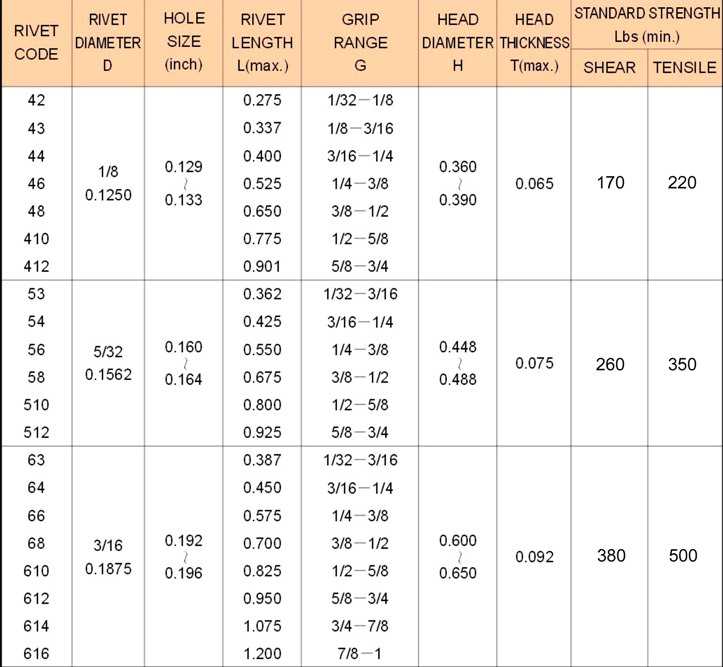 | RIVET CODE | RIVET DIAMETER D | HOLE SIZE (inch) | RIVET LENGTH L(max.) | GRIP RANGE G | HEAD DIAMETER H | HEAD THICKNESS T(max.) | STANDARD STRENGTH Lbs (min.) SHEAR | STANDARD STRENGTH Lbs (min.) TENSILE |
|---|---|---|---|---|---|---|---|---|
| 42 | 1/8 0.1250 | 0.129 ~ 0.133 | 0.275 | 1/32－1/8 | 0.360 ~ 0.390 | 0.065 | 170 | 220 |
| 43 | | | 0.337 | 1/8－3/16 | | | | |
| 44 | | | 0.400 | 3/16－1/4 | | | | |
| 46 | | | 0.525 | 1/4－3/8 | | | | |
| 48 | | | 0.650 | 3/8－1/2 | | | | |
| 410 | | | 0.775 | 1/2－5/8 | | | | |
| 412 | | | 0.901 | 5/8－3/4 | | | | |
| 53 | 5/32 0.1562 | 0.160 ~ 0.164 | 0.362 | 1/32－3/16 | 0.448 ~ 0.488 | 0.075 | 260 | 350 |
| 54 | | | 0.425 | 3/16－1/4 | | | | |
| 56 | | | 0.550 | 1/4－3/8 | | | | |
| 58 | | | 0.675 | 3/8－1/2 | | | | |
| 510 | | | 0.800 | 1/2－5/8 | | | | |
| 512 | | | 0.925 | 5/8－3/4 | | | | |
| 63 | 3/16 0.1875 | 0.192 ~ 0.196 | 0.387 | 1/32－3/16 | 0.600 ~ 0.650 | 0.092 | 380 | 500 |
| 64 | | | 0.450 | 3/16－1/4 | | | | |
| 66 | | | 0.575 | 1/4－3/8 | | | | |
| 68 | | | 0.700 | 3/8－1/2 | | | | |
| 610 | | | 0.825 | 1/2－5/8 | | | | |
| 612 | | | 0.950 | 5/8－3/4 | | | | |
| 614 | | | 1.075 | 3/4－7/8 | | | | |
| 616 | | | 1.200 | 7/8－1 | | | | |